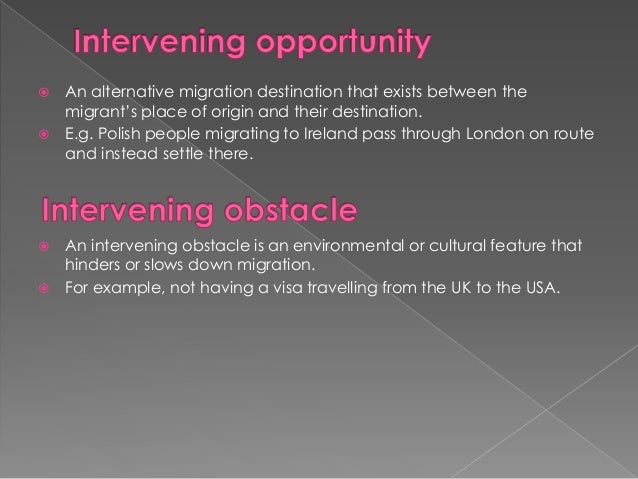 Intervening opportunity

• An alternative migration destination that exists between the migrant's place of origin and their destination.
• E.g. Polish people migrating to Ireland pass through London on route and instead settle there.

Intervening obstacle

• An intervening obstacle is an environmental or cultural feature that hinders or slows down migration.
• For example, not having a visa travelling from the UK to the USA.